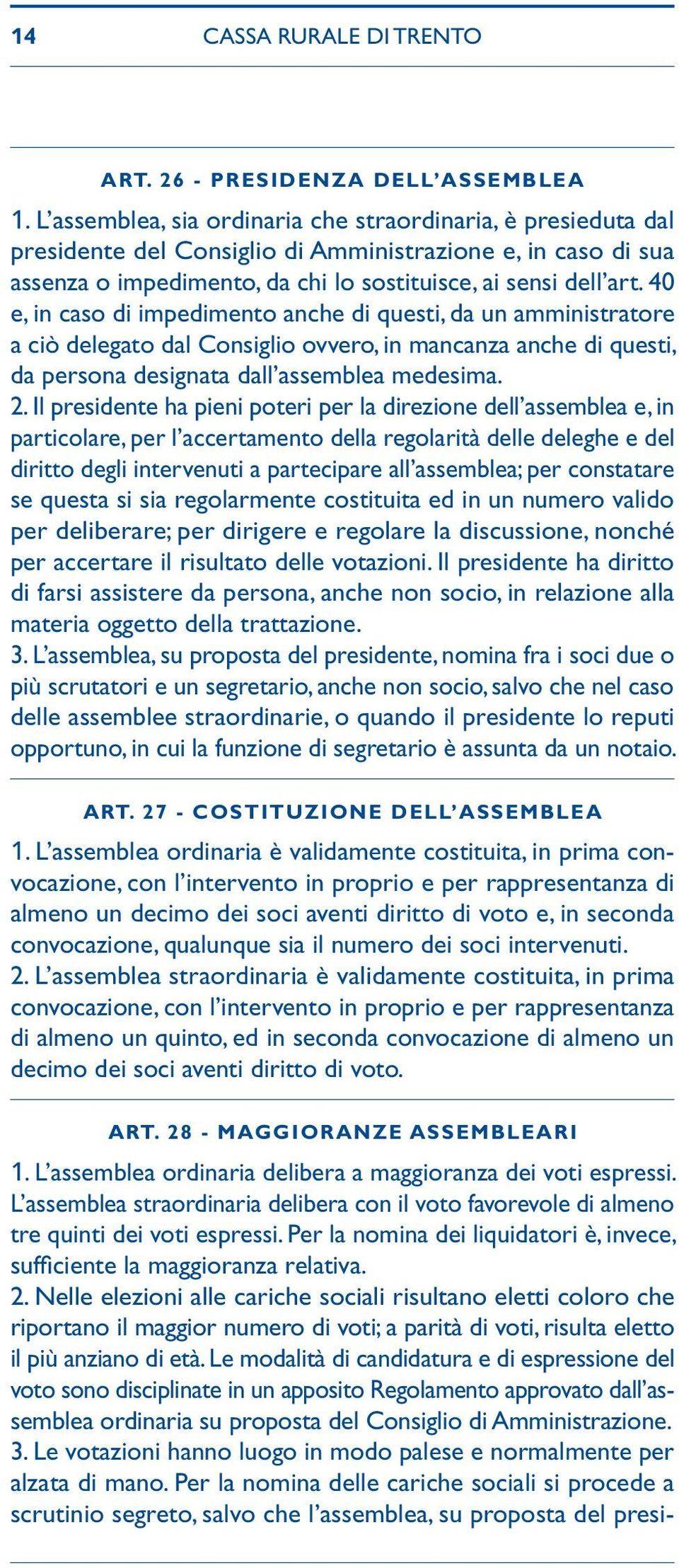 14 CASSA RURALE DI TRENTO

ART. 26 - PRESIDENZA DELL'ASSEMBLEA

1. L'assemblea, sia ordinaria che straordinaria, è presieduta dal presidente del Consiglio di Amministrazione e, in caso di sua assenza o impedimento, da chi lo sostituisce, ai sensi dell'art. 40 e, in caso di impedimento anche di questi, da un amministratore a ciò delegato dal Consiglio ovvero, in mancanza anche di questi, da persona designata dall'assemblea medesima.
2. Il presidente ha pieni poteri per la direzione dell'assemblea e, in particolare, per l'accertamento della regolarità delle deleghe e del diritto degli intervenuti a partecipare all'assemblea; per constatare se questa si sia regolarmente costituita ed in un numero valido per deliberare; per dirigere e regolare la discussione, nonché per accertare il risultato delle votazioni. Il presidente ha diritto di farsi assistere da persona, anche non socio, in relazione alla materia oggetto della trattazione.
3. L'assemblea, su proposta del presidente, nomina fra i soci due o più scrutatori e un segretario, anche non socio, salvo che nel caso delle assemblee straordinarie, o quando il presidente lo reputi opportuno, in cui la funzione di segretario è assunta da un notaio.

ART. 27 - COSTITUZIONE DELL'ASSEMBLEA

1. L'assemblea ordinaria è validamente costituita, in prima convocazione, con l'intervento in proprio e per rappresentanza di almeno un decimo dei soci aventi diritto di voto e, in seconda convocazione, qualunque sia il numero dei soci intervenuti.
2. L'assemblea straordinaria è validamente costituita, in prima convocazione, con l'intervento in proprio e per rappresentanza di almeno un quinto, ed in seconda convocazione di almeno un decimo dei soci aventi diritto di voto.

ART. 28 - MAGGIORANZE ASSEMBLEARI

1. L'assemblea ordinaria delibera a maggioranza dei voti espressi. L'assemblea straordinaria delibera con il voto favorevole di almeno tre quinti dei voti espressi. Per la nomina dei liquidatori è, invece, sufficiente la maggioranza relativa.
2. Nelle elezioni alle cariche sociali risultano eletti coloro che riportano il maggior numero di voti; a parità di voti, risulta eletto il più anziano di età. Le modalità di candidatura e di espressione del voto sono disciplinate in un apposito Regolamento approvato dall'assemblea ordinaria su proposta del Consiglio di Amministrazione.
3. Le votazioni hanno luogo in modo palese e normalmente per alzata di mano. Per la nomina delle cariche sociali si procede a scrutinio segreto, salvo che l'assemblea, su proposta del presi-